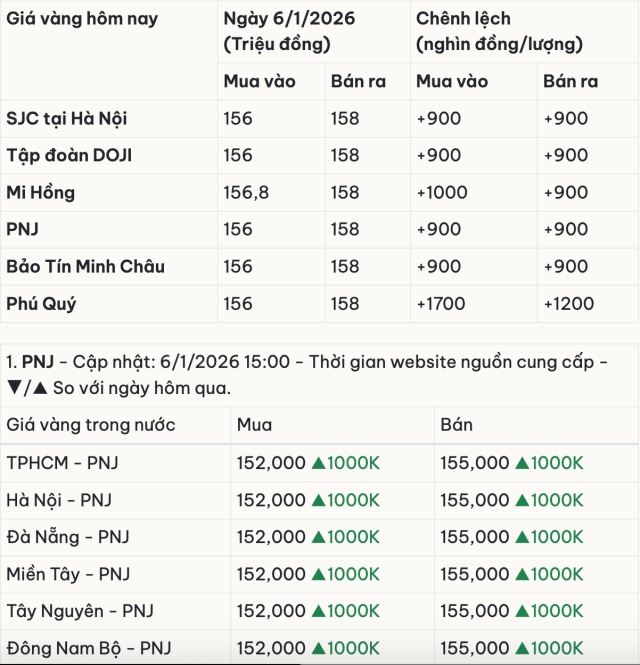 | Giá vàng hôm nay | Ngày 6/1/2026 (Triệu đồng) | | Chênh lệch (nghìn đồng/lượng) | |
|---|---|---|---|---|
| | Mua vào | Bán ra | Mua vào | Bán ra |
| SJC tại Hà Nội | 156 | 158 | +900 | +900 |
| Tập đoàn DOJI | 156 | 158 | +900 | +900 |
| Mi Hồng | 156,8 | 158 | +1000 | +900 |
| PNJ | 156 | 158 | +900 | +900 |
| Bảo Tín Minh Châu | 156 | 158 | +900 | +900 |
| Phú Quý | 156 | 158 | +1700 | +1200 |

1. PNJ - Cập nhật: 6/1/2026 15:00 - Thời gian website nguồn cung cấp - ▼/▲ So với ngày hôm qua.

| Giá vàng trong nước | Mua | Bán |
|---|---|---|
| TPHCM - PNJ | 152,000 ▲1000K | 155,000 ▲1000K |
| Hà Nội - PNJ | 152,000 ▲1000K | 155,000 ▲1000K |
| Đà Nẵng - PNJ | 152,000 ▲1000K | 155,000 ▲1000K |
| Miền Tây - PNJ | 152,000 ▲1000K | 155,000 ▲1000K |
| Tây Nguyên - PNJ | 152,000 ▲1000K | 155,000 ▲1000K |
| Đông Nam Bộ - PNJ | 152,000 ▲1000K | 155,000 ▲1000K |